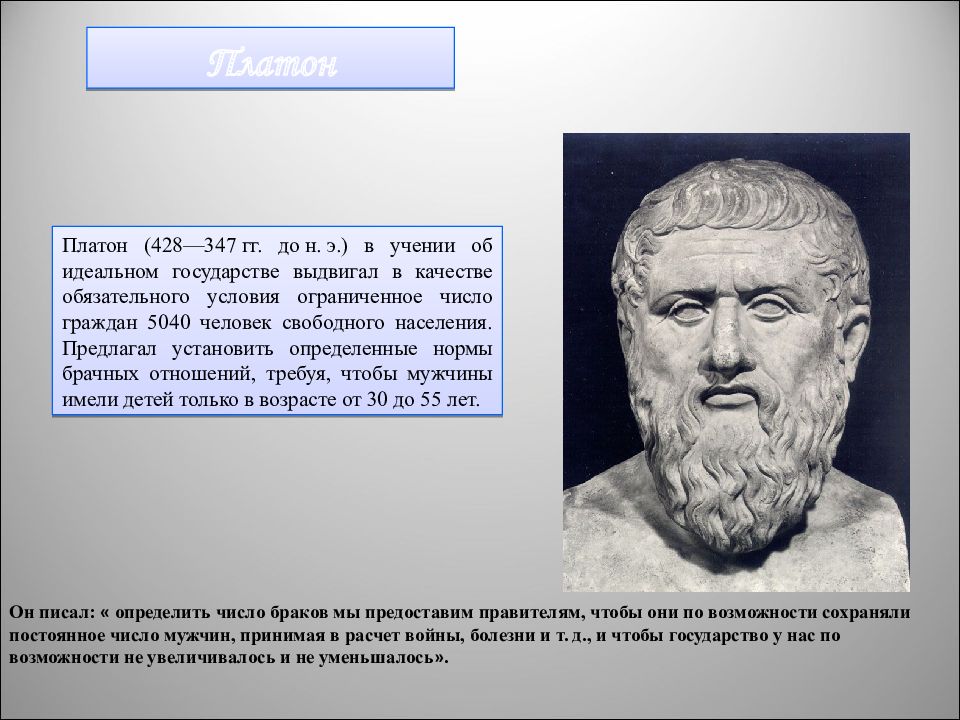 Платон

Платон (428—347 гг. до н. э.) в учении об идеальном государстве выдвигал в качестве обязательного условия ограниченное число граждан 5040 человек свободного населения. Предлагал установить определенные нормы брачных отношений, требуя, чтобы мужчины имели детей только в возрасте от 30 до 55 лет.

Он писал: « определить число браков мы предоставим правителям, чтобы они по возможности сохраняли постоянное число мужчин, принимая в расчет войны, болезни и т. д., и чтобы государство у нас по возможности не увеличивалось и не уменьшалось».